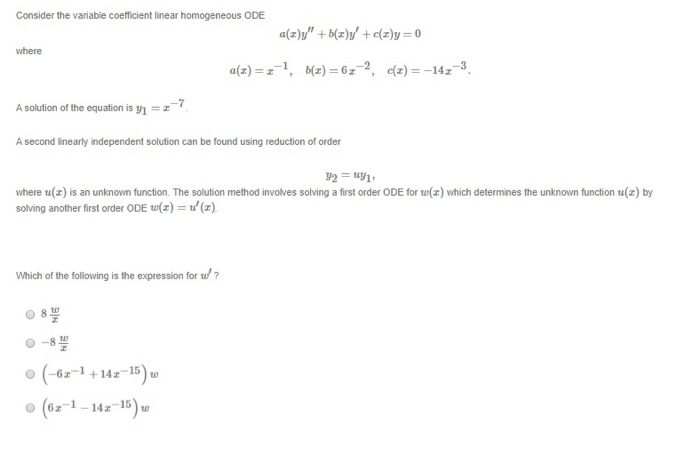 Consider the variable coefficient linear homogeneous ODE

$a(x)y'' + b(x)y' + c(x)y = 0$

where

$a(x) = x^{-1}, \quad b(x) = 6x^{-2}, \quad c(x) = -14x^{-3}.$

A solution of the equation is $y_1 = x^{-7}$.

A second linearly independent solution can be found using reduction of order

$y_2 = uy_1,$

where $u(x)$ is an unknown function. The solution method involves solving a first order ODE for $w(x)$ which determines the unknown function $u(x)$ by solving another first order ODE $w(x) = u'(x)$.

Which of the following is the expression for $w'$ ?

$8\frac{w}{x}$

$-8\frac{w}{x}$

$\left(-6x^{-1} + 14x^{-15}\right)w$

$\left(6x^{-1} - 14x^{-15}\right)w$